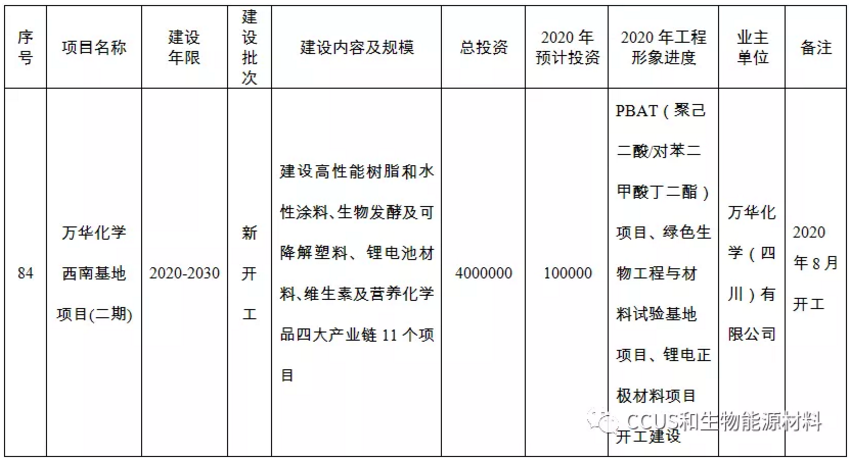 | 序号 | 项目名称 | 建设年限 | 建设批次 | 建设内容及规模 | 总投资 | 2020 年预计投资 | 2020 年工程形象进度 | 业主单位 | 备注 |
|---|---|---|---|---|---|---|---|---|---|
| 84 | 万华化学西南基地项目(二期) | 2020-2030 | 新开工 | 建设高性能树脂和水性涂料、生物发酵及可降解塑料、锂电池材料、维生素及营养化学品四大产业链 11 个项目 | 4000000 | 100000 | PBAT（聚己二酸/对苯二甲酸丁二酯）项目、绿色生物工程与材料试验基地项目、锂电正极材料项目开工建设 | 万华化学（四川）有限公司 | 2020 年 8 月开工 |

CCUS和生物能源材料